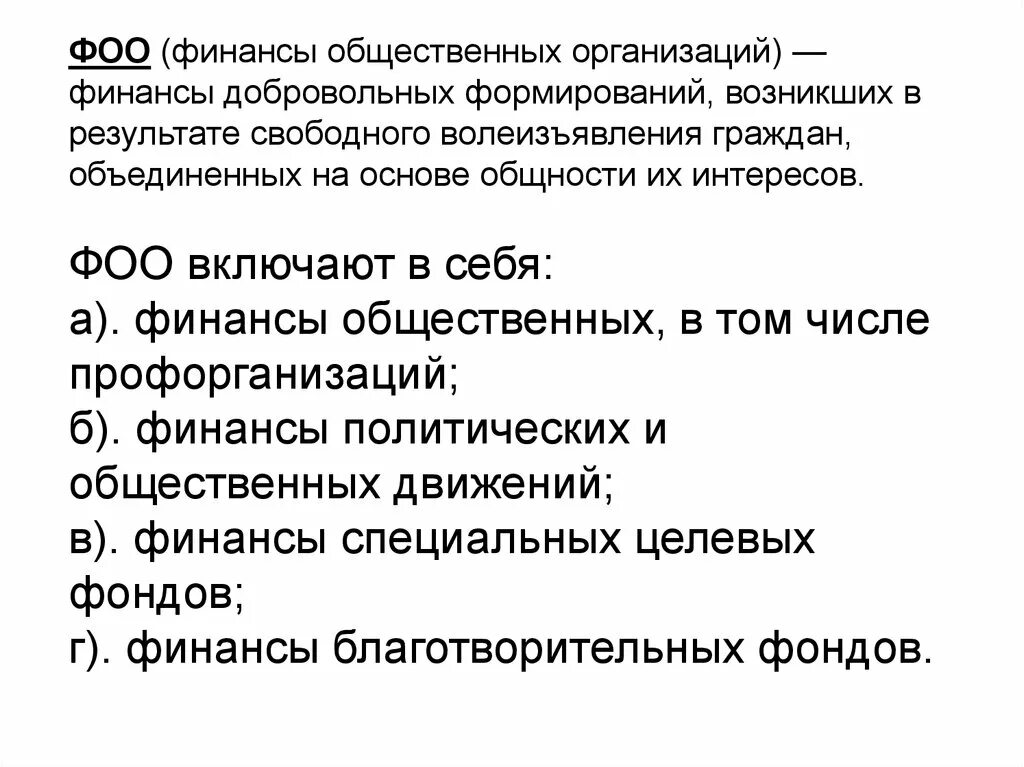 ФОО (финансы общественных организаций) — финансы добровольных формирований, возникших в результате свободного волеизъявления граждан, объединенных на основе общности их интересов.

ФОО включают в себя:
а). финансы общественных, в том числе профорганизаций;
б). финансы политических и общественных движений;
в). финансы специальных целевых фондов;
г). финансы благотворительных фондов.